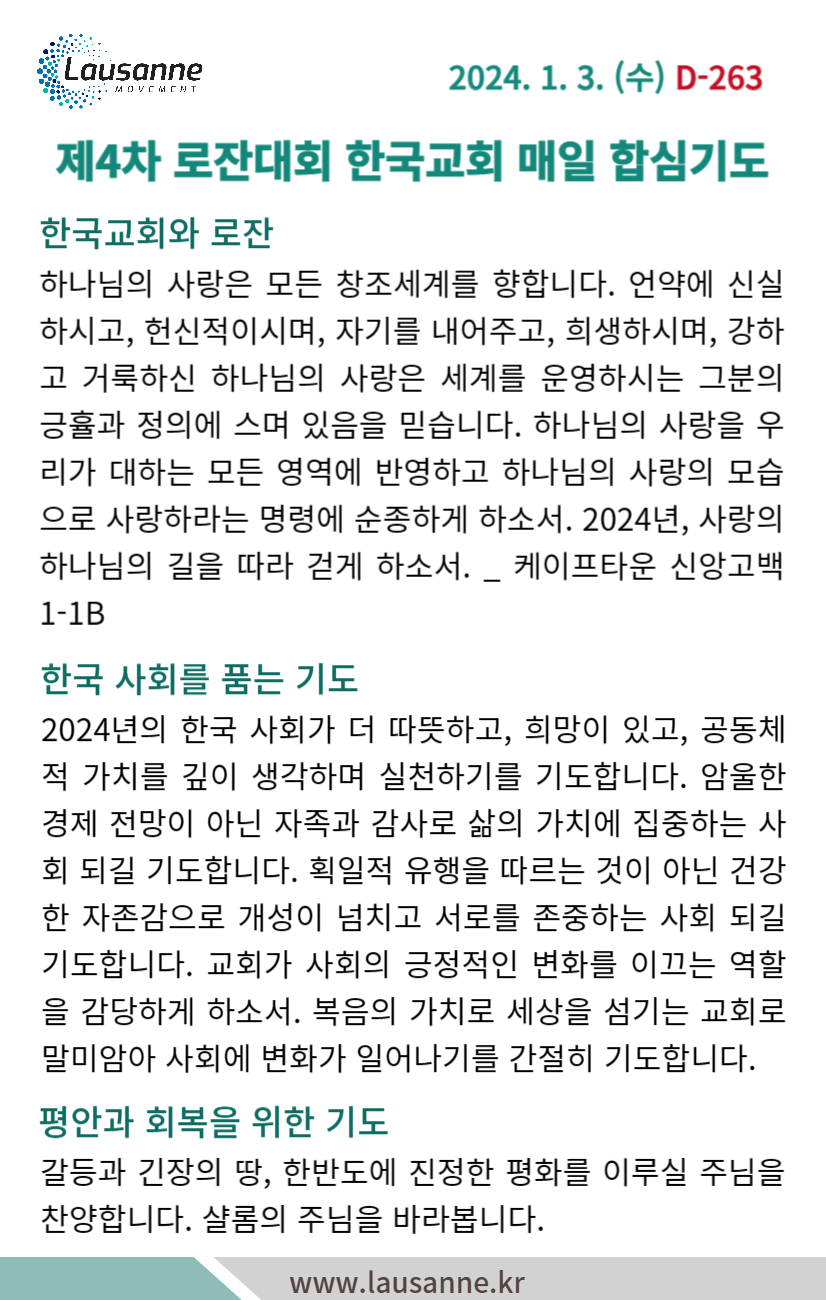 Lausanne
MOVEMENT

2024. 1. 3. (수) D-263

제4차 로잔대회 한국교회 매일 합심기도

한국교회와 로잔

하나님의 사랑은 모든 창조세계를 향합니다. 언약에 신실하시고, 헌신적이시며, 자기를 내어주고, 희생하시며, 강하고 거룩하신 하나님의 사랑은 세계를 운영하시는 그분의 긍휼과 정의에 스며 있음을 믿습니다. 하나님의 사랑을 우리가 대하는 모든 영역에 반영하고 하나님의 사랑의 모습으로 사랑하라는 명령에 순종하게 하소서. 2024년, 사랑의 하나님의 길을 따라 걷게 하소서. _ 케이프타운 신앙고백 1-1B

한국 사회를 품는 기도

2024년의 한국 사회가 더 따뜻하고, 희망이 있고, 공동체적 가치를 깊이 생각하며 실천하기를 기도합니다. 암울한 경제 전망이 아닌 자족과 감사로 삶의 가치에 집중하는 사회 되길 기도합니다. 획일적 유행을 따르는 것이 아닌 건강한 자존감으로 개성이 넘치고 서로를 존중하는 사회 되길 기도합니다. 교회가 사회의 긍정적인 변화를 이끄는 역할을 감당하게 하소서. 복음의 가치로 세상을 섬기는 교회로 말미암아 사회에 변화가 일어나기를 간절히 기도합니다.

평안과 회복을 위한 기도

갈등과 긴장의 땅, 한반도에 진정한 평화를 이루실 주님을 찬양합니다. 샬롬의 주님을 바라봅니다.

www.lausanne.kr